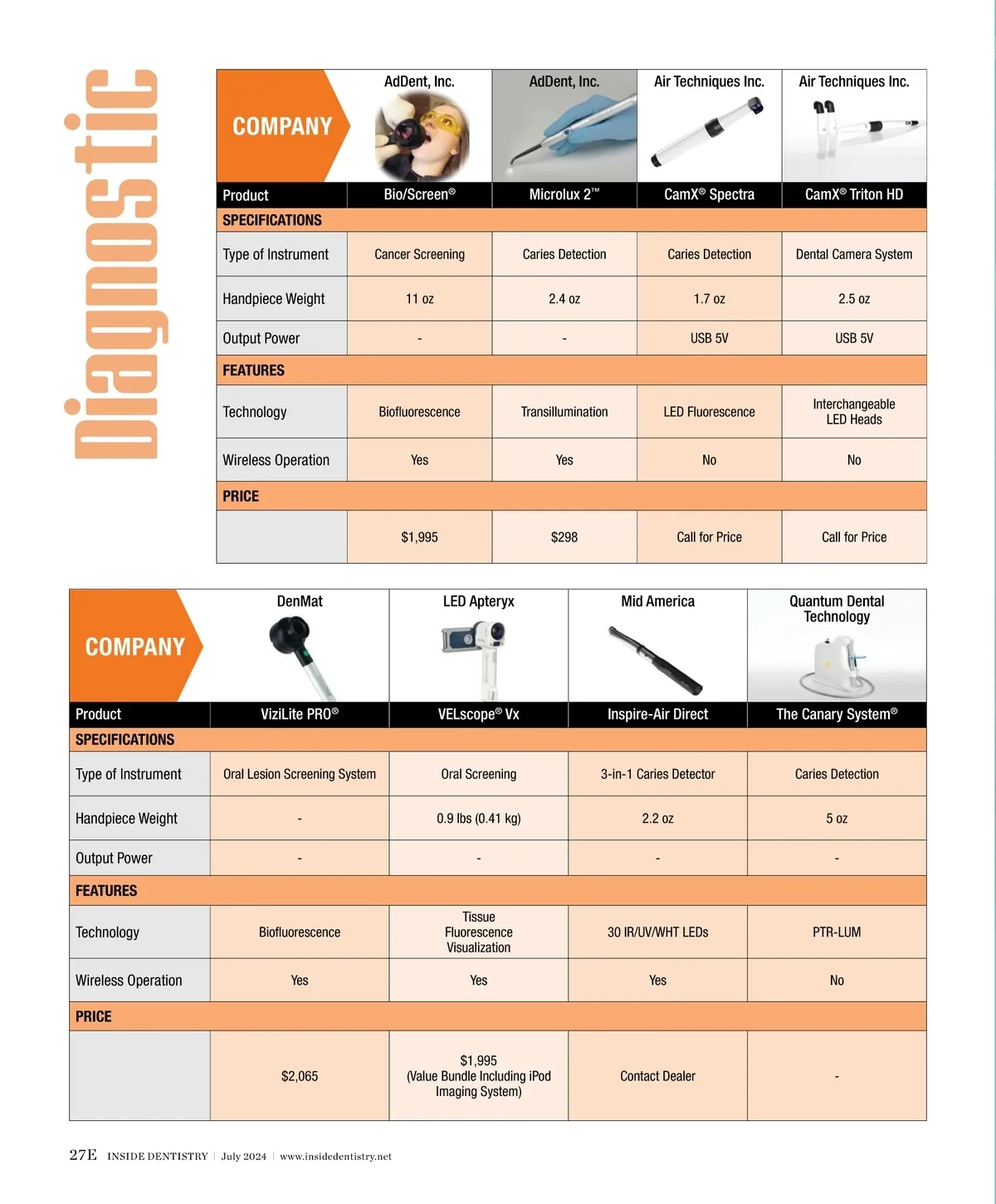 Diagnostic

| COMPANY | AdDent, Inc. | AdDent, Inc. | Air Techniques Inc. | Air Techniques Inc. |
|---|---|---|---|---|
| Product | Bio/Screen® | Microlux 2™ | CamX® Spectra | CamX® Triton HD |
| SPECIFICATIONS | | | | |
| Type of Instrument | Cancer Screening | Caries Detection | Caries Detection | Dental Camera System |
| Handpiece Weight | 11 oz | 2.4 oz | 1.7 oz | 2.5 oz |
| Output Power | - | - | USB 5V | USB 5V |
| FEATURES | | | | |
| Technology | Biofluorescence | Transillumination | LED Fluorescence | Interchangeable LED Heads |
| Wireless Operation | Yes | Yes | No | No |
| PRICE | | | | |
| | $1,995 | $298 | Call for Price | Call for Price |

| COMPANY | DenMat | LED Apteryx | Mid America | Quantum Dental Technology |
|---|---|---|---|---|
| Product | ViziLite PRO® | VELscope® Vx | Inspire-Air Direct | The Canary System® |
| SPECIFICATIONS | | | | |
| Type of Instrument | Oral Lesion Screening System | Oral Screening | 3-in-1 Caries Detector | Caries Detection |
| Handpiece Weight | - | 0.9 lbs (0.41 kg) | 2.2 oz | 5 oz |
| Output Power | - | - | - | - |
| FEATURES | | | | |
| Technology | Biofluorescence | Tissue Fluorescence Visualization | 30 IR/UV/WHT LEDs | PTR-LUM |
| Wireless Operation | Yes | Yes | Yes | No |
| PRICE | | | | |
| | $2,065 | $1,995 (Value Bundle Including iPod Imaging System) | Contact Dealer | - |

27E INSIDE DENTISTRY | July 2024 | www.insidedentistry.net